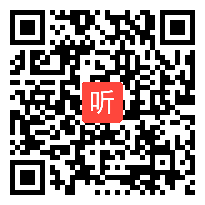 听